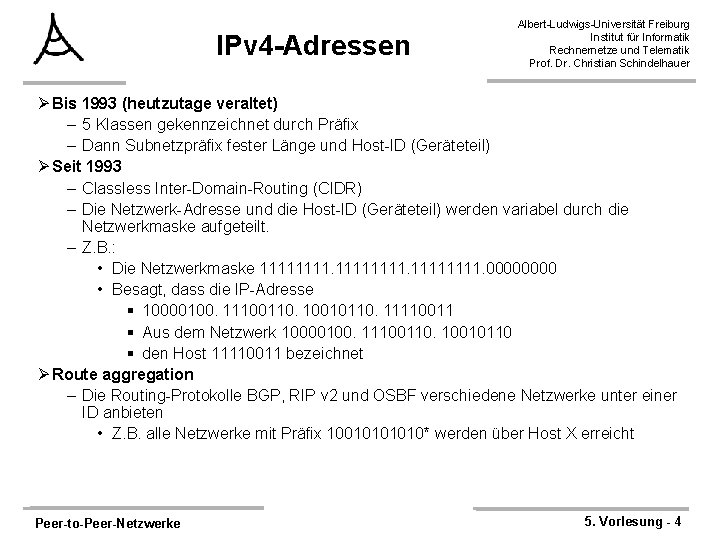 IPv4-Adressen

Albert-Ludwigs-Universität Freiburg
Institut für Informatik
Rechnernetze und Telematik
Prof. Dr. Christian Schindelhauer

➢ Bis 1993 (heutzutage veraltet)
– 5 Klassen gekennzeichnet durch Präfix
– Dann Subnetzpräfix fester Länge und Host-ID (Geräteteil)

➢ Seit 1993
– Classless Inter-Domain-Routing (CIDR)
– Die Netzwerk-Adresse und die Host-ID (Geräteteil) werden variabel durch die Netzwerkmaske aufgeteilt.
– Z.B.:
• Die Netzwerkmaske 11111111.11111111.11111111.00000000
• Besagt, dass die IP-Adresse
▪ 10000100. 11100110. 10010110. 11110011
▪ Aus dem Netzwerk 10000100. 11100110. 10010110
▪ den Host 11110011 bezeichnet

➢ Route aggregation
– Die Routing-Protokolle BGP, RIP v2 und OSBF verschiedene Netzwerke unter einer ID anbieten
• Z.B. alle Netzwerke mit Präfix 10010101010* werden über Host X erreicht

Peer-to-Peer-Netzwerke

5. Vorlesung - 4